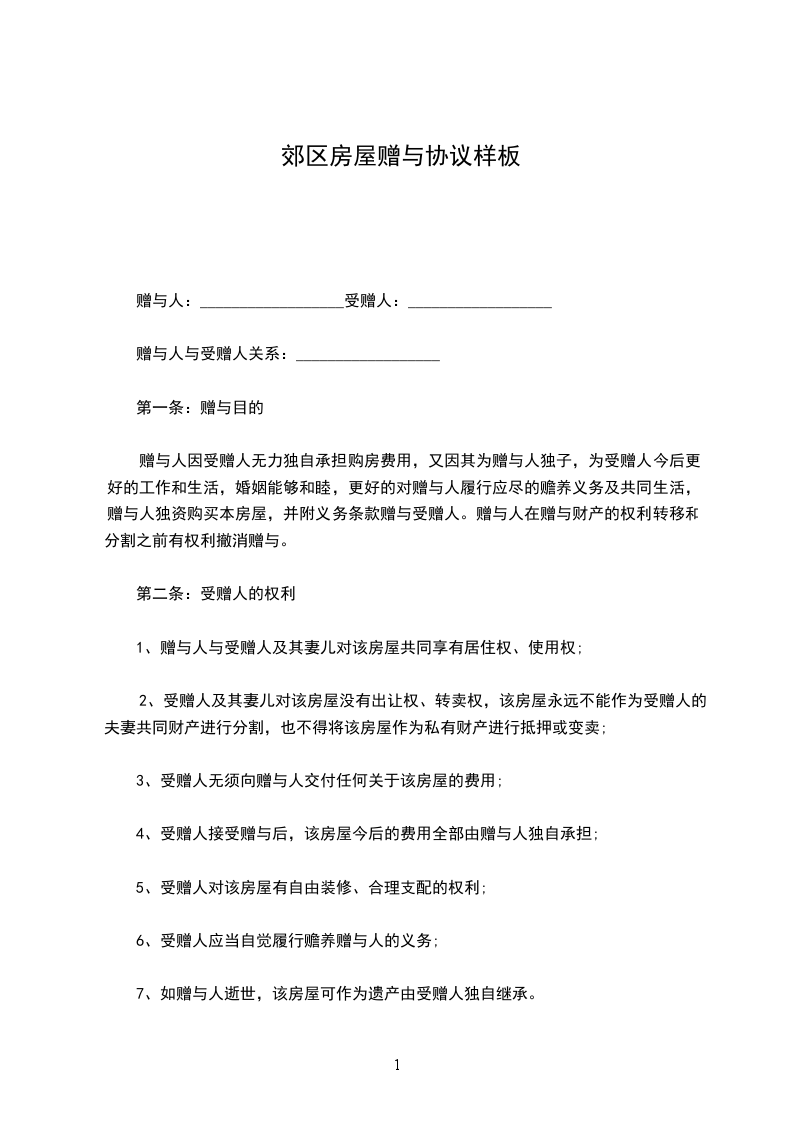 郊区房屋赠与协议样板

赠与人：__________________受赠人：__________________

赠与人与受赠人关系：__________________

第一条：赠与目的

赠与人因受赠人无力独自承担购房费用，又因其为赠与人独子，为受赠人今后更好的工作和生活，婚姻能够和睦，更好的对赠与人履行应尽的赡养义务及共同生活，赠与人独资购买本房屋，并附义务条款赠与受赠人。赠与人在赠与财产的权利转移和分割之前有权利撤消赠与。

第二条：受赠人的权利

1、赠与人与受赠人及其妻儿对该房屋共同享有居住权、使用权；

2、受赠人及其妻儿对该房屋没有出让权、转卖权，该房屋永远不能作为受赠人的夫妻共同财产进行分割，也不得将该房屋作为私有财产进行抵押或变卖；

3、受赠人无须向赠与人交付任何关于该房屋的费用；

4、受赠人接受赠与后，该房屋今后的费用全部由赠与人独自承担；

5、受赠人对该房屋有自由装修、合理支配的权利；

6、受赠人应当自觉履行赡养赠与人的义务；

7、如赠与人逝世，该房屋可作为遗产由受赠人独自继承。

1